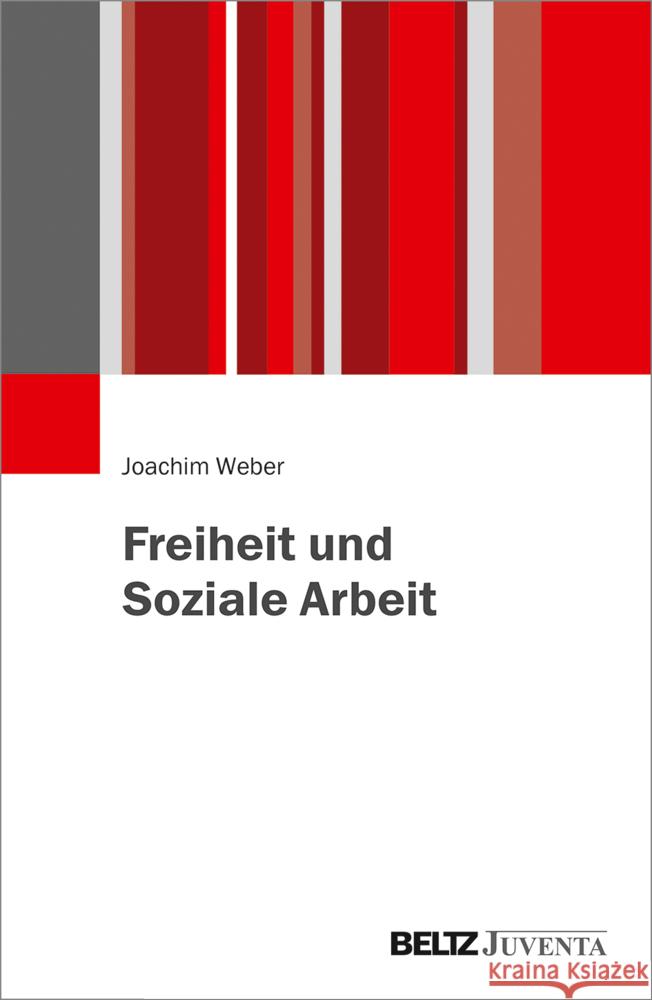 Joachim Weber

Freiheit und Soziale Arbeit

BELTZ JUVENTA